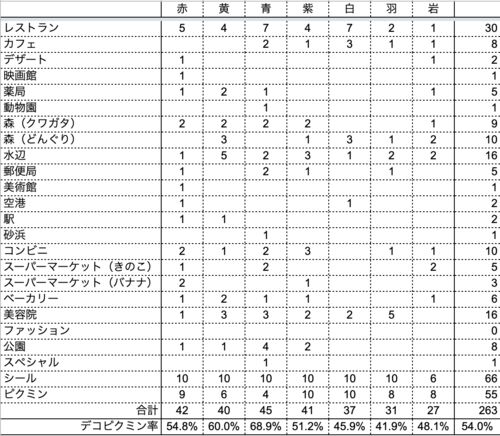 |  | 赤 | 黄 | 青 | 紫 | 白 | 羽 | 岩 |  |
|---|---|---|---|---|---|---|---|---|
| レストラン | 5 | 4 | 7 | 4 | 7 | 2 | 1 | 30 |
| カフェ |  |  | 2 | 1 | 3 | 1 | 1 | 8 |
| デザート | 1 |  |  |  |  |  | 1 | 2 |
| 映画館 | 1 |  |  |  |  |  |  | 1 |
| 薬局 | 1 | 2 | 1 |  |  |  | 1 | 5 |
| 動物園 |  |  | 1 |  |  |  |  | 1 |
| 森（クワガタ） | 2 | 2 | 2 | 2 |  |  | 1 | 9 |
| 森（どんぐり） |  | 3 |  | 1 | 3 | 1 | 2 | 10 |
| 水辺 | 1 | 5 | 2 | 3 | 1 | 2 | 2 | 16 |
| 郵便局 | 1 |  | 2 | 1 |  | 1 |  | 5 |
| 美術館 | 1 |  |  |  |  |  |  | 1 |
| 空港 | 1 |  |  |  | 1 |  |  | 2 |
| 駅 | 1 | 1 |  |  |  |  |  | 2 |
| 砂浜 |  |  | 1 |  |  |  |  | 1 |
| コンビニ | 2 | 1 | 2 | 3 |  | 1 | 1 | 10 |
| スーパーマーケット（きのこ） | 1 |  | 2 |  |  |  | 2 | 5 |
| スーパーマーケット（バナナ） | 2 |  |  | 1 |  |  |  | 3 |
| ベーカリー | 1 | 2 | 1 | 1 |  |  | 1 | 6 |
| 美容院 | 1 | 3 | 3 | 2 | 2 | 5 |  | 16 |
| ファッション |  |  |  |  |  |  |  | 0 |
| 公園 | 1 | 1 | 4 | 2 |  |  |  | 8 |
| スペシャル |  |  | 1 |  |  |  |  | 1 |
| シール | 10 | 10 | 10 | 10 | 10 | 10 | 6 | 66 |
| ピクミン | 9 | 6 | 4 | 10 | 10 | 8 | 8 | 55 |
| 合計 | 42 | 40 | 45 | 41 | 37 | 31 | 27 | 263 |
| デコピクミン率 | 54.8% | 60.0% | 68.9% | 51.2% | 45.9% | 41.9% | 48.1% | 54.0% |